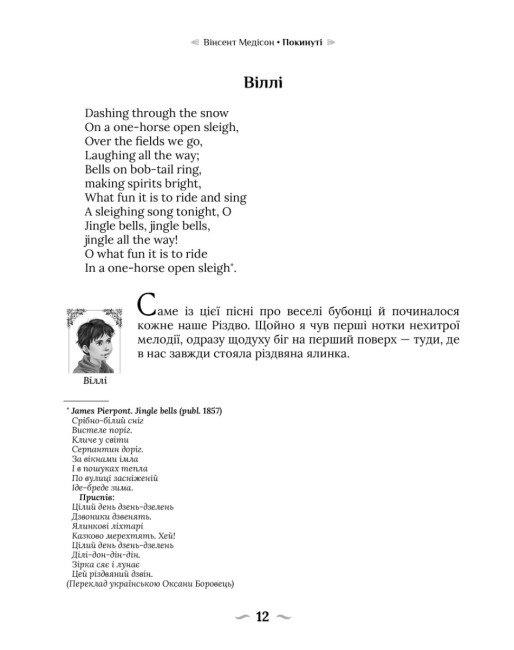 Вінсент Медісон • Покинуті

Віллі

Dashing through the snow
On a one-horse open sleigh,
Over the fields we go,
Laughing all the way;
Bells on bob-tail ring,
making spirits bright,
What fun it is to ride and sing
A sleighing song tonight, O
Jingle bells, jingle bells,
jingle all the way!
O what fun it is to ride
In a one-horse open sleigh*.

Віллі

Саме із цієї пісні про веселі бубонці й починалося кожне наше Різдво. Щойно я чув перші нотки нехитрої мелодії, одразу щодуху біг на перший поверх — туди, де в нас завжди стояла різдвяна ялинка.

* James Pierpont. Jingle bells (publ. 1857)
Срібно-білий сніг
Вистеле поріг.
Кличе у світи
Серпантин доріг.
За вікнами імла
І в пошуках тепла
По вулиці засніженій
Іде-бреде зима.
Приспів:
Цілий день дзень-дзелень
Дзвоники дзвенять.
Ялинкові ліхтарі
Казково мерехтять. Хей!
Цілий день дзень-дзелень
Ділі-дон-дін-дін.
Зірка сяє і лунає
Цей різдвяний дзвін.
(Переклад українською Оксани Боровець)

12